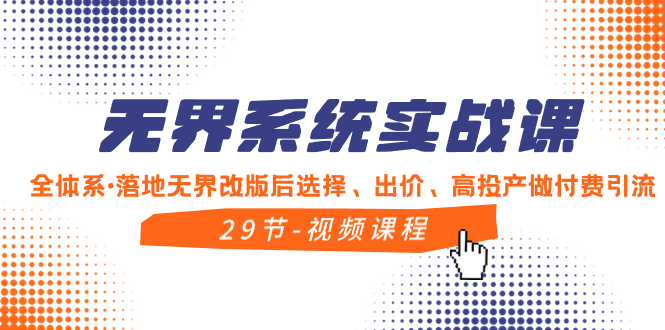 无界系统实战课

全体系·落地无界改版后选择、出价、高投产做付费引流

29节-视频课程